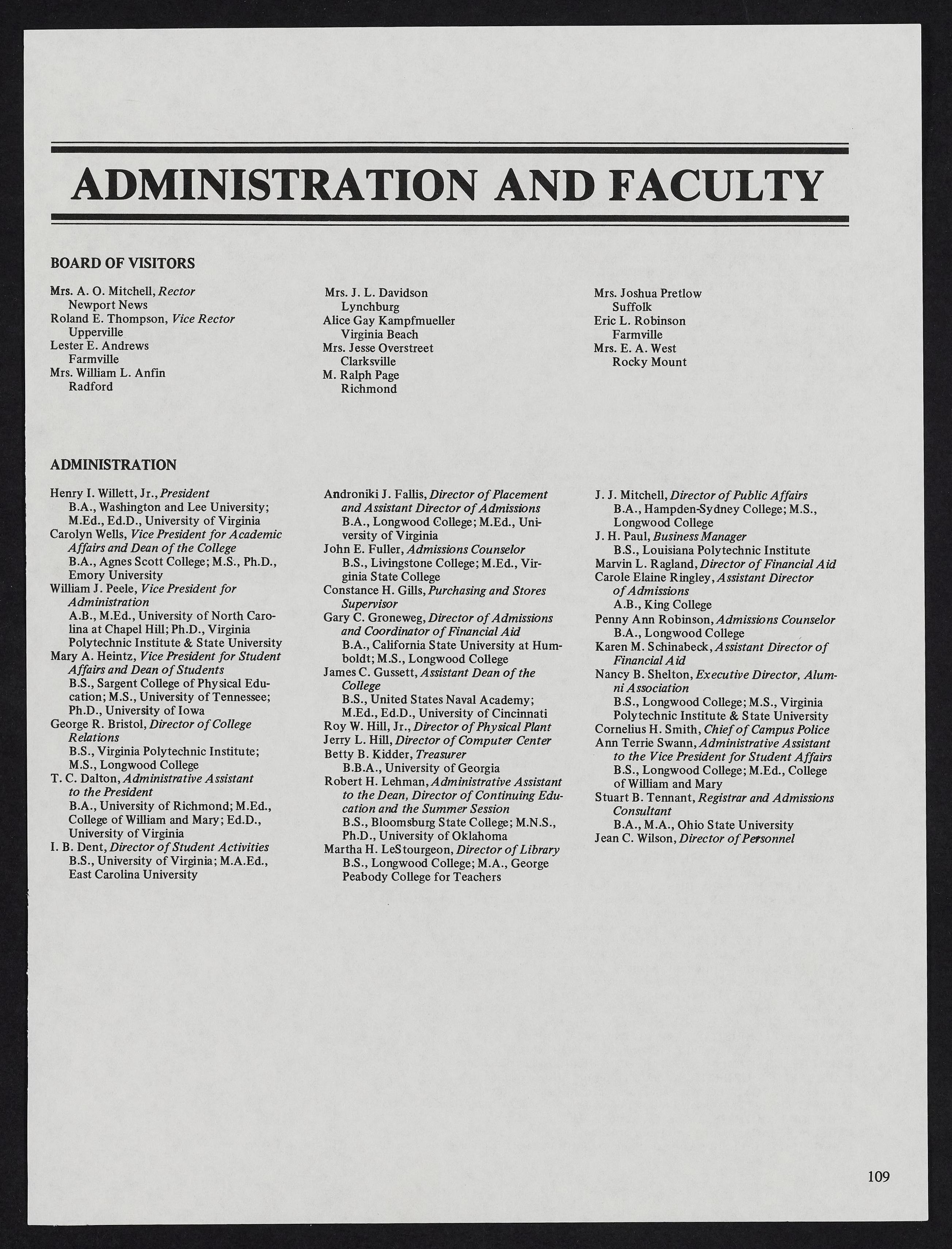 ADMINISTRATION AND FACULTY

BOARD OF VISITORS

Mrs. A. O. Mitchell, Rector
Newport News
Roland E. Thompson, Vice Rector
Upperville
Lester E. Andrews
Farmville
Mrs. William L. Anfin
Radford

Mrs. J. L. Davidson
Lynchburg
Alice Gay Kampfmueller
Virginia Beach
Mrs. Jesse Overstreet
Clarksville
M. Ralph Page
Richmond

Mrs. Joshua Pretlow
Suffolk
Eric L. Robinson
Farmville
Mrs. E. A. West
Rocky Mount

ADMINISTRATION

Henry I. Willett, Jr., President
B.A., Washington and Lee University; M.Ed., Ed.D., University of Virginia
Carolyn Wells, Vice President for Academic Affairs and Dean of the College
B.A., Agnes Scott College; M.S., Ph.D., Emory University
William J. Peele, Vice President for Administration
A.B., M.Ed., University of North Carolina at Chapel Hill; Ph.D., Virginia Polytechnic Institute & State University
Mary A. Heintz, Vice President for Student Affairs and Dean of Students
B.S., Sargent College of Physical Education; M.S., University of Tennessee; Ph.D., University of Iowa
George R. Bristol, Director of College Relations
B.S., Virginia Polytechnic Institute; M.S., Longwood College
T. C. Dalton, Administrative Assistant to the President
B.A., University of Richmond; M.Ed., College of William and Mary; Ed.D., University of Virginia
I. B. Dent, Director of Student Activities
B.S., University of Virginia; M.A.Ed., East Carolina University

Androniki J. Fallis, Director of Placement and Assistant Director of Admissions
B.A., Longwood College; M.Ed., University of Virginia
John E. Fuller, Admissions Counselor
B.S., Livingstone College; M.Ed., Virginia State College
Constance H. Gills, Purchasing and Stores Supervisor
Gary C. Groneweg, Director of Admissions and Coordinator of Financial Aid
B.A., California State University at Humboldt; M.S., Longwood College
James C. Gussett, Assistant Dean of the College
B.S., United States Naval Academy; M.Ed., Ed.D., University of Cincinnati
Roy W. Hill, Jr., Director of Physical Plant
Jerry L. Hill, Director of Computer Center
Betty B. Kidder, Treasurer
B.B.A., University of Georgia
Robert H. Lehman, Administrative Assistant to the Dean, Director of Continuing Education and the Summer Session
B.S., Bloomsburg State College; M.N.S., Ph.D., University of Oklahoma
Martha H. LeStourgeon, Director of Library
B.S., Longwood College; M.A., George Peabody College for Teachers

J. J. Mitchell, Director of Public Affairs
B.A., Hampden-Sydney College; M.S., Longwood College
J. H. Paul, Business Manager
B.S., Louisiana Polytechnic Institute
Marvin L. Ragland, Director of Financial Aid
Carole Elaine Ringley, Assistant Director of Admissions
A.B., King College
Penny Ann Robinson, Admissions Counselor
B.A., Longwood College
Karen M. Schinabeck, Assistant Director of Financial Aid
Nancy B. Shelton, Executive Director, Alumni Association
B.S., Longwood College; M.S., Virginia Polytechnic Institute & State University
Cornelius H. Smith, Chief of Campus Police
Ann Terrie Swann, Administrative Assistant to the Vice President for Student Affairs
B.S., Longwood College; M.Ed., College of William and Mary
Stuart B. Tennant, Registrar and Admissions Consultant
B.A., M.A., Ohio State University
Jean C. Wilson, Director of Personnel

109